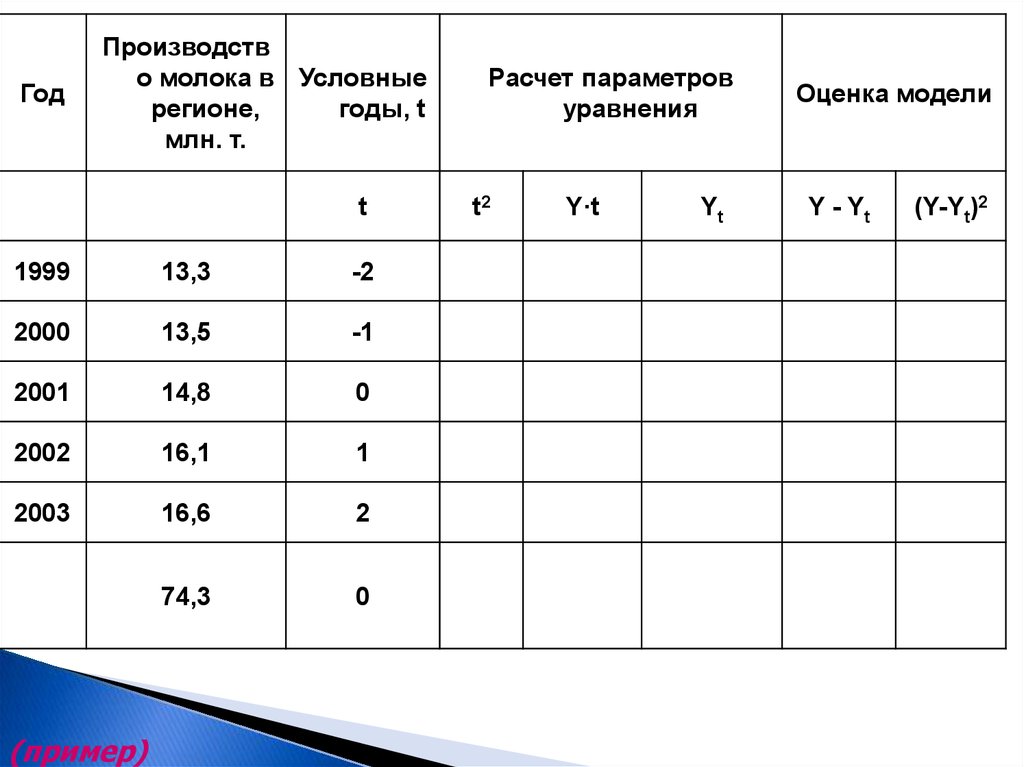 | Год | Производство молока в регионе, млн. т. | Условные годы, t | Расчет параметров уравнения | | | Оценка модели | |
|---|---|---|---|---|---|---|---|
| | | t | $t^2$ | $Y \cdot t$ | $Y_t$ | $Y - Y_t$ | $(Y-Y_t)^2$ |
| 1999 | 13,3 | -2 | | | | | |
| 2000 | 13,5 | -1 | | | | | |
| 2001 | 14,8 | 0 | | | | | |
| 2002 | 16,1 | 1 | | | | | |
| 2003 | 16,6 | 2 | | | | | |
| | 74,3 | 0 | | | | | |

(пример)